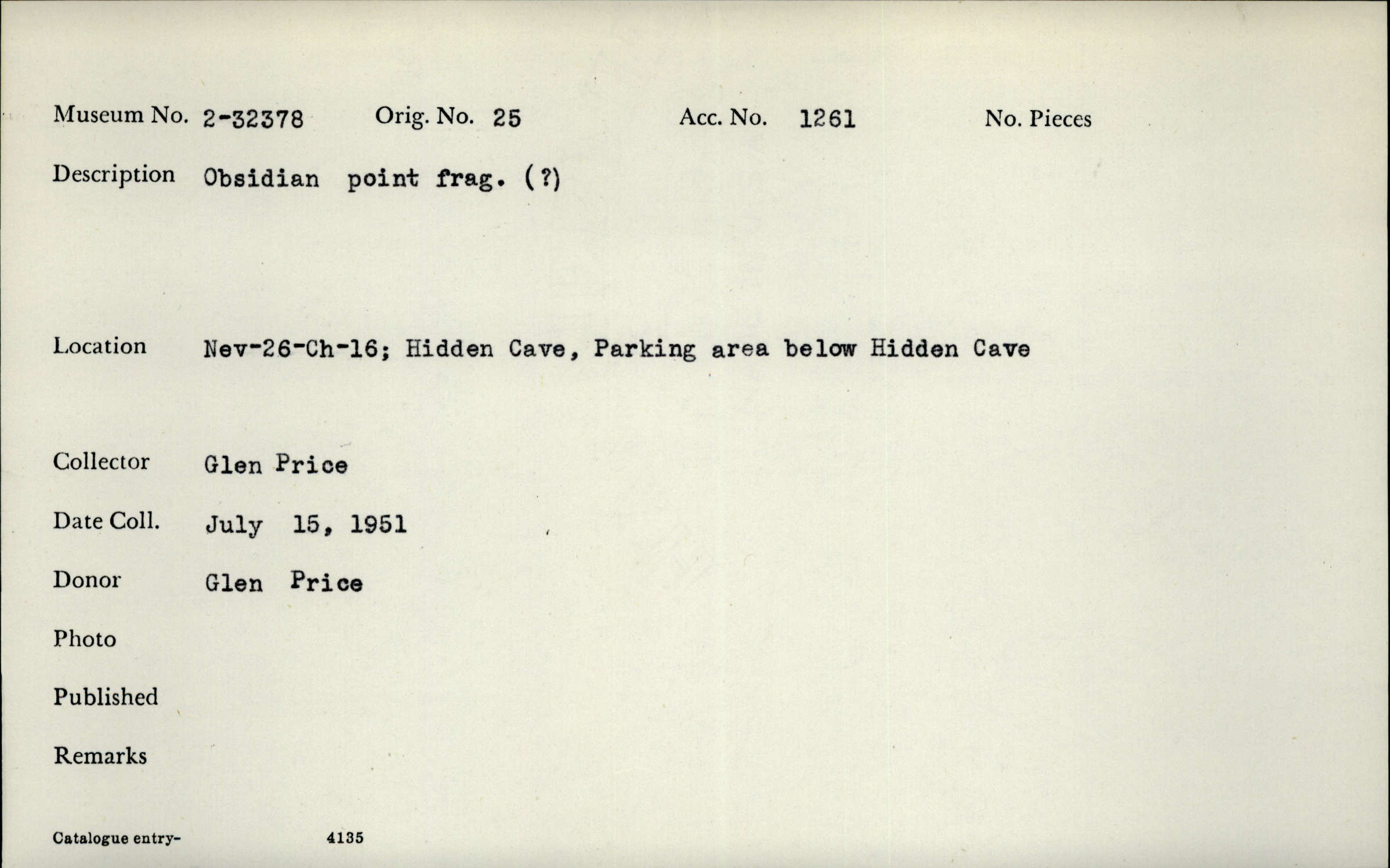 Museum No. 2-32378 Orig. No. 25 Acc. No. 1261 No. Pieces

Description Obsidian point frag. (?)

Location Nev-26-Ch-16; Hidden Cave, Parking area below Hidden Cave

Collector Glen Price

Date Coll. July 15, 1951

Donor Glen Price

Photo

Published

Remarks

Catalogue entry- 4135